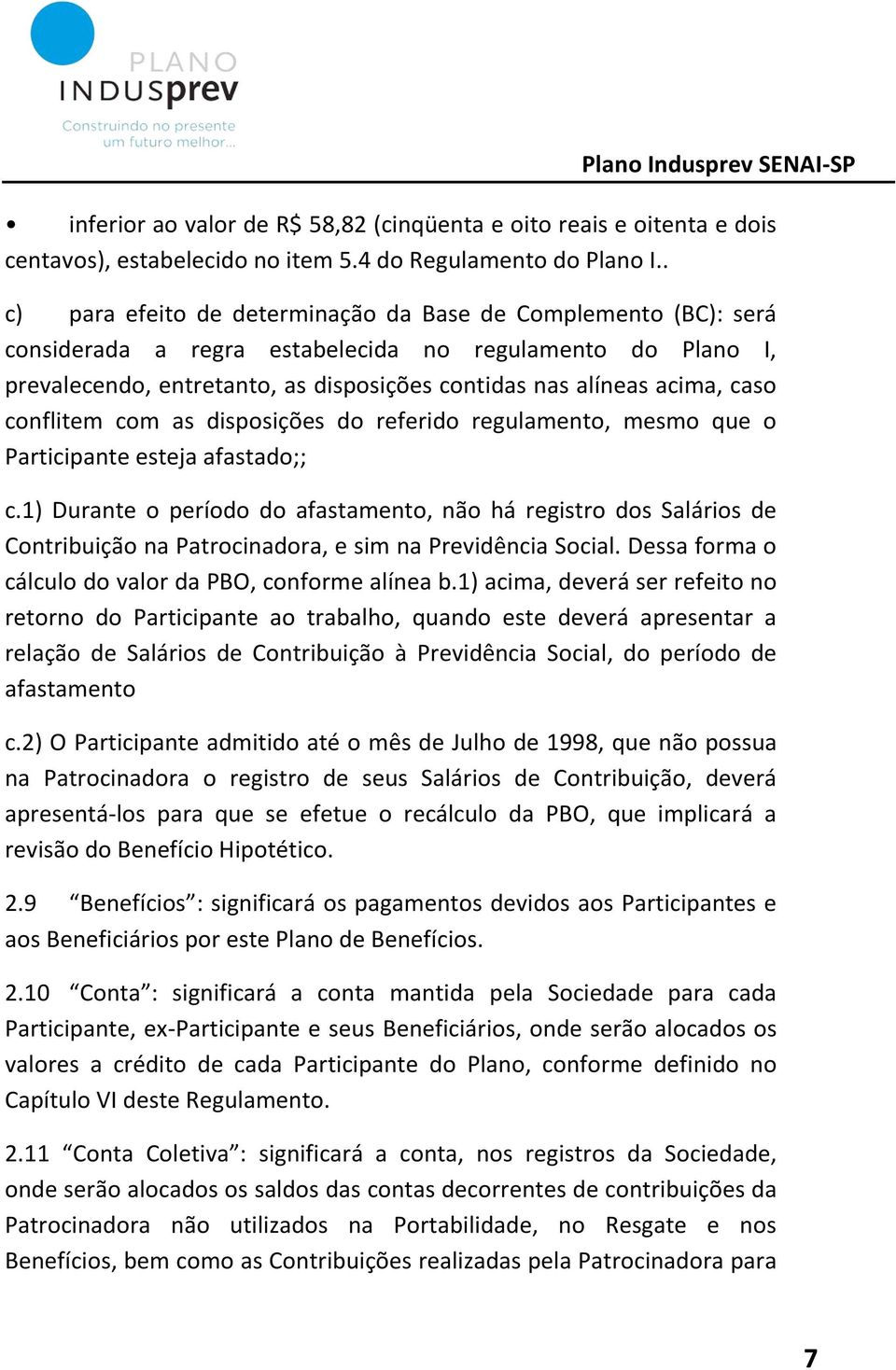 PLANO
INDUSprev
Construindo no presente
um futuro melhor...

Plano Indusprev SENAI-SP

• inferior ao valor de R$ 58,82 (cinqüenta e oito reais e oitenta e dois centavos), estabelecido no item 5.4 do Regulamento do Plano I..

c) para efeito de determinação da Base de Complemento (BC): será considerada a regra estabelecida no regulamento do Plano I, prevalecendo, entretanto, as disposições contidas nas alíneas acima, caso conflitem com as disposições do referido regulamento, mesmo que o Participante esteja afastado;;

c.1) Durante o período do afastamento, não há registro dos Salários de Contribuição na Patrocinadora, e sim na Previdência Social. Dessa forma o cálculo do valor da PBO, conforme alínea b.1) acima, deverá ser refeito no retorno do Participante ao trabalho, quando este deverá apresentar a relação de Salários de Contribuição à Previdência Social, do período de afastamento

c.2) O Participante admitido até o mês de Julho de 1998, que não possua na Patrocinadora o registro de seus Salários de Contribuição, deverá apresentá-los para que se efetue o recálculo da PBO, que implicará a revisão do Benefício Hipotético.

2.9 “Benefícios”: significará os pagamentos devidos aos Participantes e aos Beneficiários por este Plano de Benefícios.

2.10 “Conta”: significará a conta mantida pela Sociedade para cada Participante, ex-Participante e seus Beneficiários, onde serão alocados os valores a crédito de cada Participante do Plano, conforme definido no Capítulo VI deste Regulamento.

2.11 “Conta Coletiva”: significará a conta, nos registros da Sociedade, onde serão alocados os saldos das contas decorrentes de contribuições da Patrocinadora não utilizados na Portabilidade, no Resgate e nos Benefícios, bem como as Contribuições realizadas pela Patrocinadora para

7